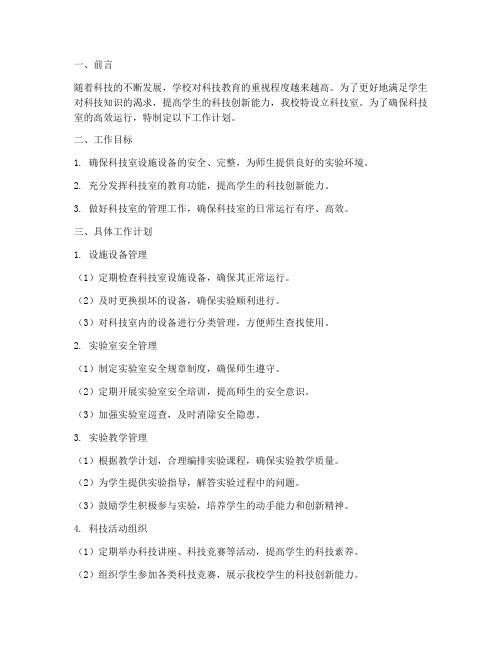 一、前言

随着科技的不断发展，学校对科技教育的重视程度越来越高。为了更好地满足学生对科技知识的渴求，提高学生的科技创新能力，我校特设立科技室。为了确保科技室的高效运行，特制定以下工作计划。

二、工作目标

1. 确保科技室设施设备的安全、完整，为师生提供良好的实验环境。

2. 充分发挥科技室的教育功能，提高学生的科技创新能力。

3. 做好科技室的管理工作，确保科技室的日常运行有序、高效。

三、具体工作计划

1. 设施设备管理

（1）定期检查科技室设施设备，确保其正常运行。

（2）及时更换损坏的设备，确保实验顺利进行。

（3）对科技室内的设备进行分类管理，方便师生查找使用。

2. 实验室安全管理

（1）制定实验室安全规章制度，确保师生遵守。

（2）定期开展实验室安全培训，提高师生的安全意识。

（3）加强实验室巡查，及时消除安全隐患。

3. 实验教学管理

（1）根据教学计划，合理编排实验课程，确保实验教学质量。

（2）为学生提供实验指导，解答实验过程中的问题。

（3）鼓励学生积极参与实验，培养学生的动手能力和创新精神。

4. 科技活动组织

（1）定期举办科技讲座、科技竞赛等活动，提高学生的科技素养。

（2）组织学生参加各类科技竞赛，展示我校学生的科技创新能力。